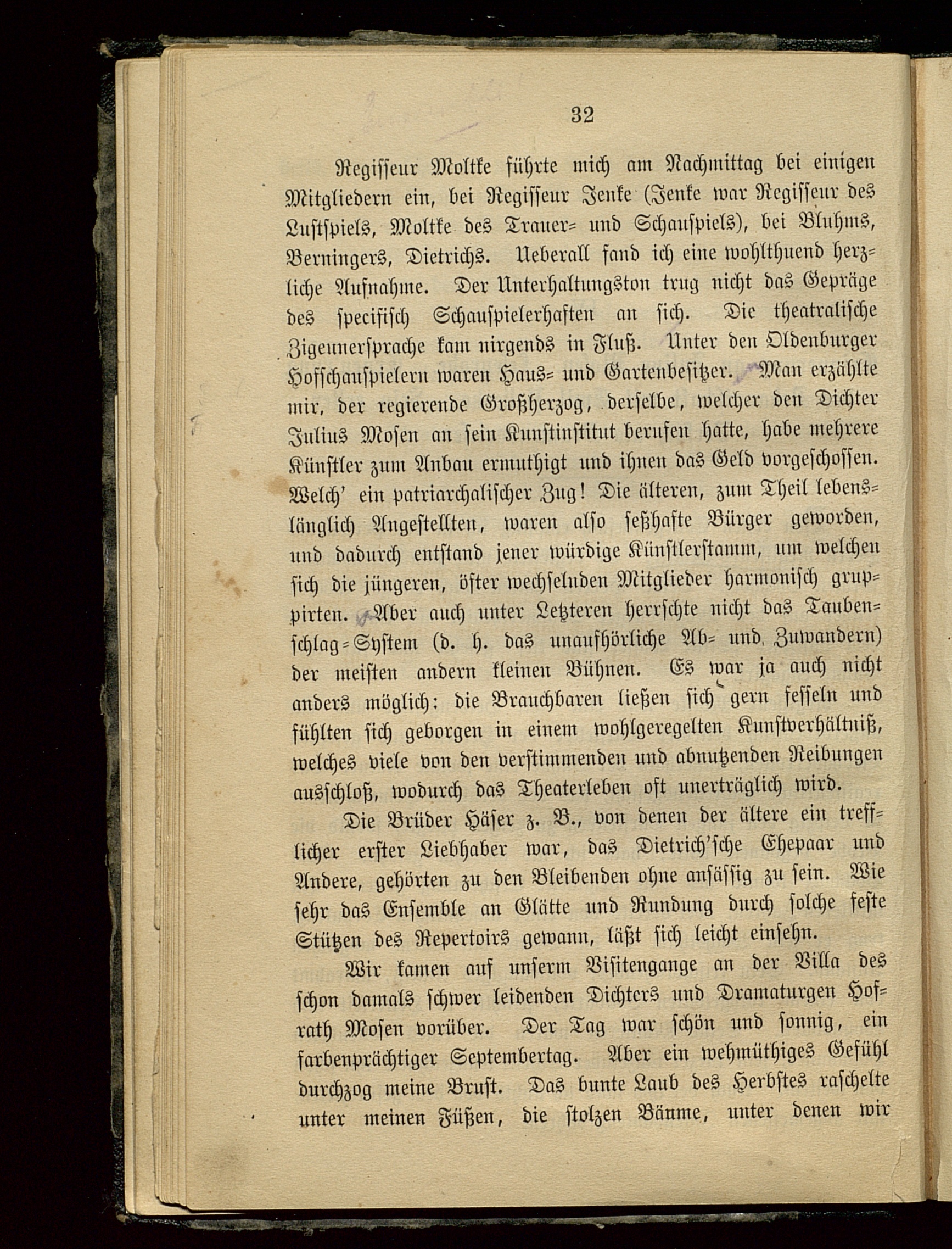 32

Regisseur Moltke führte mich am Nachmittag bei einigen Mitgliedern ein, bei Regisseur Jenke (Jenke war Regisseur des Lustspiels, Moltke des Trauer- und Schauspiels), bei Bluhms, Berningers, Dietrichs. Ueberall fand ich eine wohlthuend herzliche Aufnahme. Der Unterhaltungston trug nicht das Gepräge des specifisch Schauspielerhaften an sich. Die theatralische Zigeunersprache kam nirgends in Fluß. Unter den Oldenburger Hofschauspielern waren Haus- und Gartenbesitzer. Man erzählte mir, der regierende Großherzog, derselbe, welcher den Dichter Julius Mosen an sein Kunstinstitut berufen hatte, habe mehrere Künstler zum Anbau ermuthigt und ihnen das Geld vorgeschossen. Welch' ein patriarchalischer Zug! Die älteren, zum Theil lebenslänglich Angestellten, waren also seßhafte Bürger geworden, und dadurch entstand jener würdige Künstlerstamm, um welchen sich die jüngeren, öfter wechselnden Mitglieder harmonisch gruppirten. Aber auch unter Letzteren herrschte nicht das Taubenschlag-System (d. h. das unaufhörliche Ab- und Zuwandern) der meisten andern kleinen Bühnen. Es war ja auch nicht anders möglich: die Brauchbaren ließen sich gern fesseln und fühlten sich geborgen in einem wohlgeregelten Kunstverhältniß, welches viele von den verstimmenden und abnutzenden Reibungen ausschloß, wodurch das Theaterleben oft unerträglich wird.

Die Brüder Häser z. B., von denen der ältere ein trefflicher erster Liebhaber war, das Dietrich'sche Ehepaar und Andere, gehörten zu den Bleibenden ohne ansässig zu sein. Wie sehr das Ensemble an Glätte und Rundung durch solche feste Stützen des Repertoirs gewann, läßt sich leicht einsehn.

Wir kamen auf unserm Visitengange an der Villa des schon damals schwer leidenden Dichters und Dramaturgen Hofrath Mosen vorüber. Der Tag war schön und sonnig, ein farbenprächtiger Septembertag. Aber ein wehmüthiges Gefühl durchzog meine Brust. Das bunte Laub des Herbstes raschelte unter meinen Füßen, die stolzen Bäume, unter denen wir